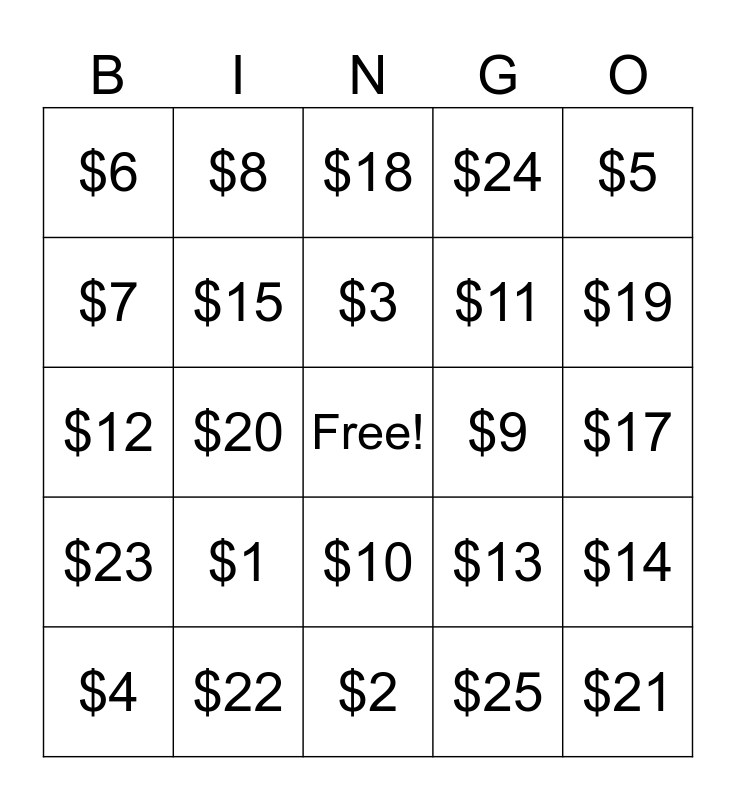 | B | I | N | G | O |
|---|---|---|---|---|
| $6 | $8 | $18 | $24 | $5 |
| $7 | $15 | $3 | $11 | $19 |
| $12 | $20 | Free! | $9 | $17 |
| $23 | $1 | $10 | $13 | $14 |
| $4 | $22 | $2 | $25 | $21 |